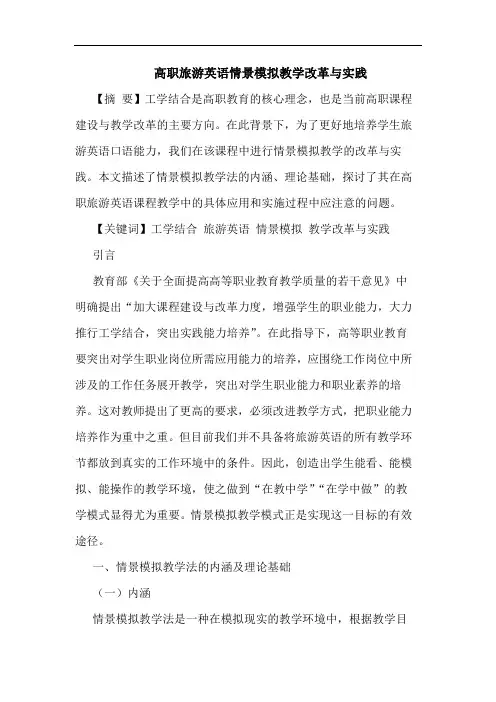 高职旅游英语情景模拟教学改革与实践

【摘 要】工学结合是高职教育的核心理念，也是当前高职课程建设与教学改革的主要方向。在此背景下，为了更好地培养学生旅游英语口语能力，我们在该课程中进行情景模拟教学的改革与实践。本文描述了情景模拟教学法的内涵、理论基础，探讨了其在高职旅游英语课程教学中的具体应用和实施过程中应注意的问题。

【关键词】工学结合 旅游英语 情景模拟 教学改革与实践

引言

教育部《关于全面提高高等职业教育教学质量的若干意见》中明确提出“加大课程建设与改革力度，增强学生的职业能力，大力推行工学结合，突出实践能力培养”。在此指导下，高等职业教育要突出对学生职业岗位所需应用能力的培养，应围绕工作岗位中所涉及的工作任务展开教学，突出对学生职业能力和职业素养的培养。这对教师提出了更高的要求，必须改进教学方式，把职业能力培养作为重中之重。但目前我们并不具备将旅游英语的所有教学环节都放到真实的工作环境中的条件。因此，创造出学生能看、能模拟、能操作的教学环境，使之做到“在教中学”“在学中做”的教学模式显得尤为重要。情景模拟教学模式正是实现这一目标的有效途径。

一、情景模拟教学法的内涵及理论基础

（一）内涵

情景模拟教学法是一种在模拟现实的教学环境中，根据教学目